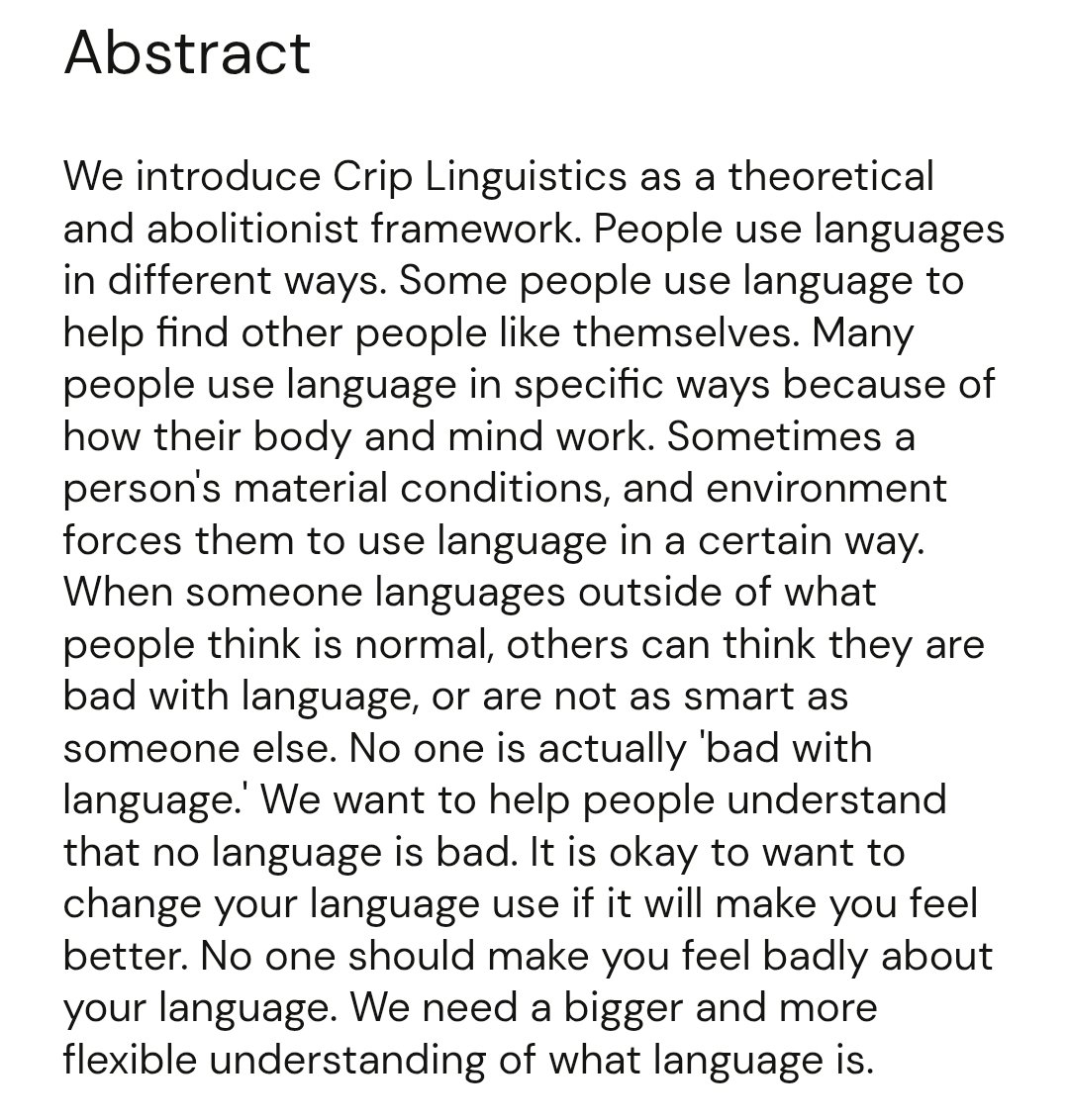 Abstract

We introduce Crip Linguistics as a theoretical and abolitionist framework. People use languages in different ways. Some people use language to help find other people like themselves. Many people use language in specific ways because of how their body and mind work. Sometimes a person's material conditions, and environment forces them to use language in a certain way. When someone languages outside of what people think is normal, others can think they are bad with language, or are not as smart as someone else. No one is actually 'bad with language.' We want to help people understand that no language is bad. It is okay to want to change your language use if it will make you feel better. No one should make you feel badly about your language. We need a bigger and more flexible understanding of what language is.